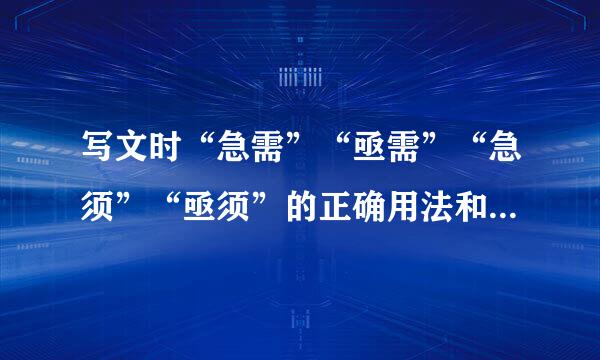 写文时“急需”“亟需”“急须”“亟须”的正确用法和...